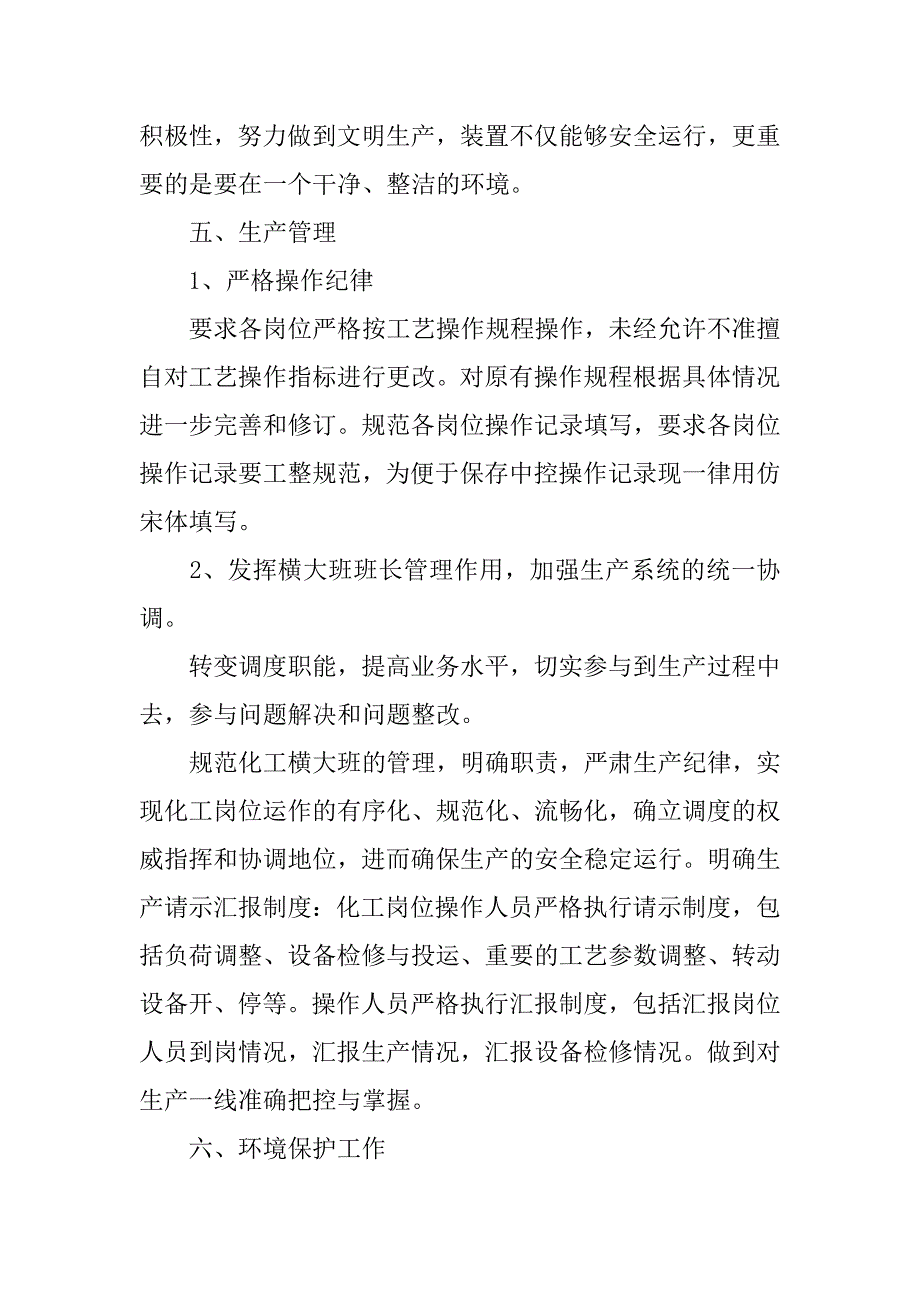 积极性，努力做到文明生产，装置不仅能够安全运行，更重要的是要在一个干净、整洁的环境。

五、生产管理

1、严格操作纪律

要求各岗位严格按工艺操作规程操作，未经允许不准擅自对工艺操作指标进行更改。对原有操作规程根据具体情况进一步完善和修订。规范各岗位操作记录填写，要求各岗位操作记录要工整规范，为便于保存中控操作记录现一律用仿宋体填写。

2、发挥横大班班长管理作用，加强生产系统的统一协调。

转变调度职能，提高业务水平，切实参与到生产过程中去，参与问题解决和问题整改。

规范化工横大班的管理，明确职责，严肃生产纪律，实现化工岗位运作的有序化、规范化、流畅化，确立调度的权威指挥和协调地位，进而确保生产的安全稳定运行。明确生产请示汇报制度：化工岗位操作人员严格执行请示制度，包括负荷调整、设备检修与投运、重要的工艺参数调整、转动设备开、停等。操作人员严格执行汇报制度，包括汇报岗位人员到岗情况，汇报生产情况，汇报设备检修情况。做到对生产一线准确把控与掌握。

六、环境保护工作